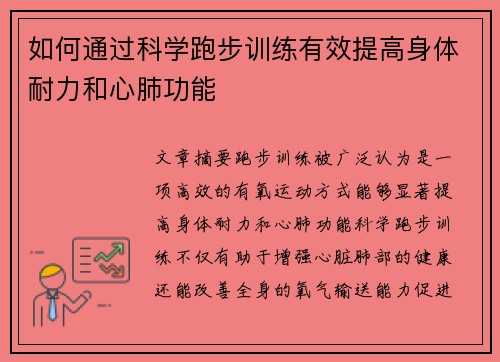 如何通过科学跑步训练有效提高身体耐力和心肺功能

文章摘要跑步训练被广泛认为是一项高效的有氧运动方式能够显著提高身体耐力和心肺功能科学跑步训练不仅有助于增强心脏肺部的健康还能改善全身的氧气输送能力促进